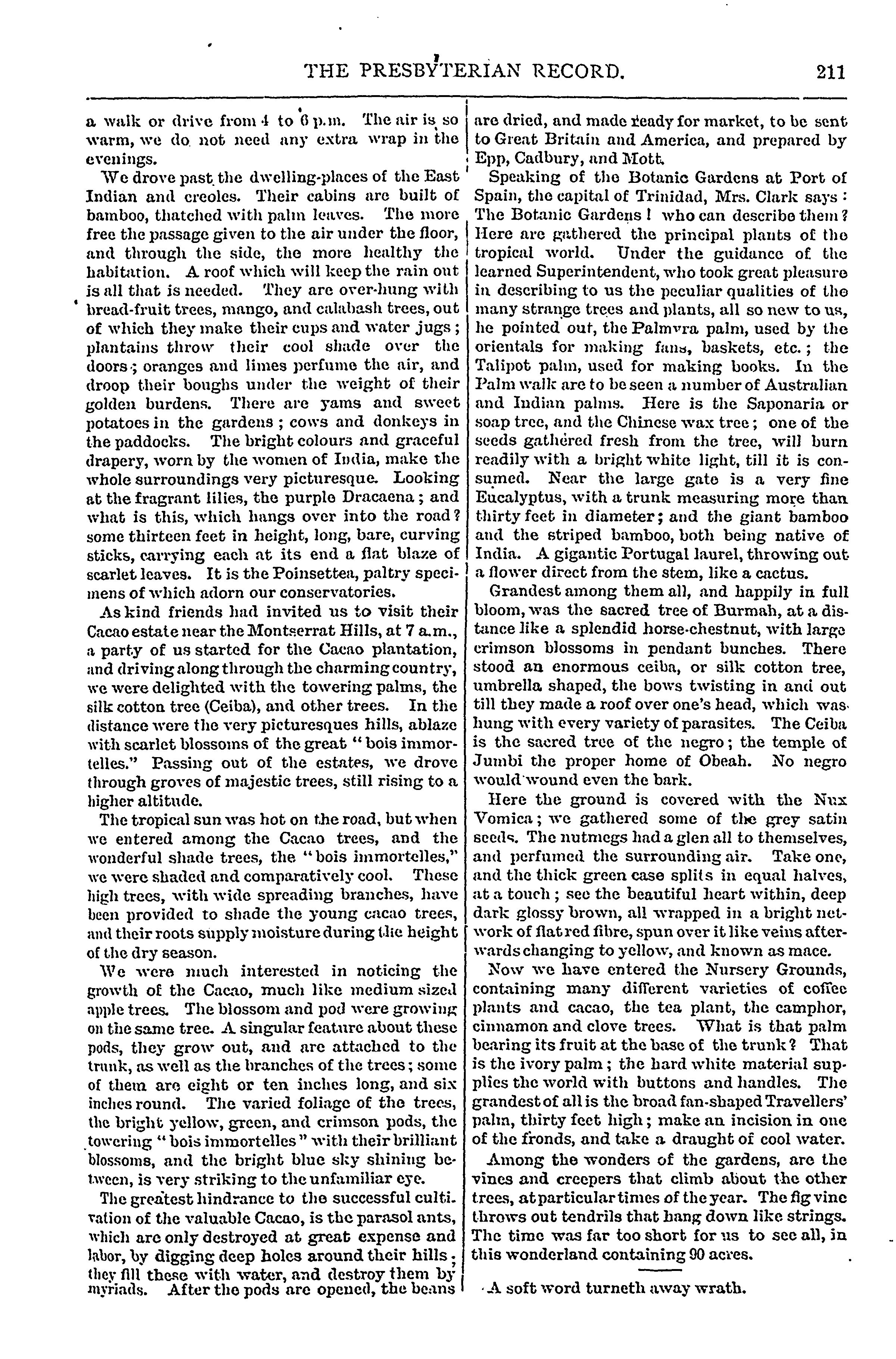 THE PRESBYTERIAN RECORD. 211

a walk or drive from 4 to 6 p.m. The air is so warm, we do not need any extra wrap in the evenings.

We drove past the dwelling-places of the East Indian and creoles. Their cabins are built of bamboo, thatched with palm leaves. The more free the passage given to the air under the floor, and through the side, the more healthy the habitation. A roof which will keep the rain out is all that is needed. They are over-hung with bread-fruit trees, mango, and calabash trees, out of which they make their cups and water jugs; plantains throw their cool shade over the doors; oranges and limes perfume the air, and droop their boughs under the weight of their golden burdens. There are yams and sweet potatoes in the gardens; cows and donkeys in the paddocks. The bright colours and graceful drapery, worn by the women of India, make the whole surroundings very picturesque. Looking at the fragrant lilies, the purple Dracaena; and what is this, which hangs over into the road? some thirteen feet in height, long, bare, curving sticks, carrying each at its end a flat blaze of scarlet leaves. It is the Poinsettea, paltry specimens of which adorn our conservatories.

As kind friends had invited us to visit their Cacao estate near the Montserrat Hills, at 7 a.m., a party of us started for the Cacao plantation, and driving along through the charming country, we were delighted with the towering palms, the silk cotton tree (Ceiba), and other trees. In the distance were the very picturesques hills, ablaze with scarlet blossoms of the great "bois immortelles." Passing out of the estates, we drove through groves of majestic trees, still rising to a higher altitude.

The tropical sun was hot on the road, but when we entered among the Cacao trees, and the wonderful shade trees, the "bois immortelles," we were shaded and comparatively cool. These high trees, with wide spreading branches, have been provided to shade the young cacao trees, and their roots supply moisture during the height of the dry season.

We were much interested in noticing the growth of the Cacao, much like medium sized apple trees. The blossom and pod were growing on the same tree. A singular feature about these pods, they grow out, and are attached to the trunk, as well as the branches of the trees; some of them are eight or ten inches long, and six inches round. The varied foliage of the trees, the bright yellow, green, and crimson pods, the towering "bois immortelles" with their brilliant blossoms, and the bright blue sky shining between, is very striking to the unfamiliar eye.

The greatest hindrance to the successful cultivation of the valuable Cacao, is the parasol ants, which are only destroyed at great expense and labor, by digging deep holes around their hills; they fill these with water, and destroy them by myriads. After the pods are opened, the beans are dried, and made ready for market, to be sent to Great Britain and America, and prepared by Epp, Cadbury, and Mott.

Speaking of the Botanic Gardens at Port of Spain, the capital of Trinidad, Mrs. Clark says: The Botanic Gardens! who can describe them? Here are gathered the principal plants of the tropical world. Under the guidance of the learned Superintendent, who took great pleasure in describing to us the peculiar qualities of the many strange trees and plants, all so new to us, he pointed out, the Palmyra palm, used by the orientals for making fans, baskets, etc.; the Talipot palm, used for making books. In the Palm walk are to be seen a number of Australian and Indian palms. Here is the Saponaria or soap tree, and the Chinese wax tree; one of the seeds gathered fresh from the tree, will burn readily with a bright white light, till it is consumed. Near the large gate is a very fine Eucalyptus, with a trunk measuring more than thirty feet in diameter; and the giant bamboo and the striped bamboo, both being native of India. A gigantic Portugal laurel, throwing out a flower direct from the stem, like a cactus.

Grandest among them all, and happily in full bloom, was the sacred tree of Burmah, at a distance like a splendid horse-chestnut, with large crimson blossoms in pendant bunches. There stood an enormous ceiba, or silk cotton tree, umbrella shaped, the bows twisting in and out till they made a roof over one's head, which was hung with every variety of parasites. The Ceiba is the sacred tree of the negro; the temple of Jumbi the proper home of Obeah. No negro would wound even the bark.

Here the ground is covered with the Nux Vomica; we gathered some of the grey satin seeds. The nutmegs had a glen all to themselves, and perfumed the surrounding air. Take one, and the thick green case splits in equal halves, at a touch; see the beautiful heart within, deep dark glossy brown, all wrapped in a bright network of flat red fibre, spun over it like veins afterwards changing to yellow, and known as mace.

Now we have entered the Nursery Grounds, containing many different varieties of coffee plants and cacao, the tea plant, the camphor, cinnamon and clove trees. What is that palm bearing its fruit at the base of the trunk? That is the ivory palm; the hard white material supplies the world with buttons and handles. The grandest of all is the broad fan-shaped Travellers' palm, thirty feet high; make an incision in one of the fronds, and take a draught of cool water.

Among the wonders of the gardens, are the vines and creepers that climb about the other trees, at particular times of the year. The fig vine throws out tendrils that hang down like strings. The time was far too short for us to see all, in this wonderland containing 90 acres.

A soft word turneth away wrath.